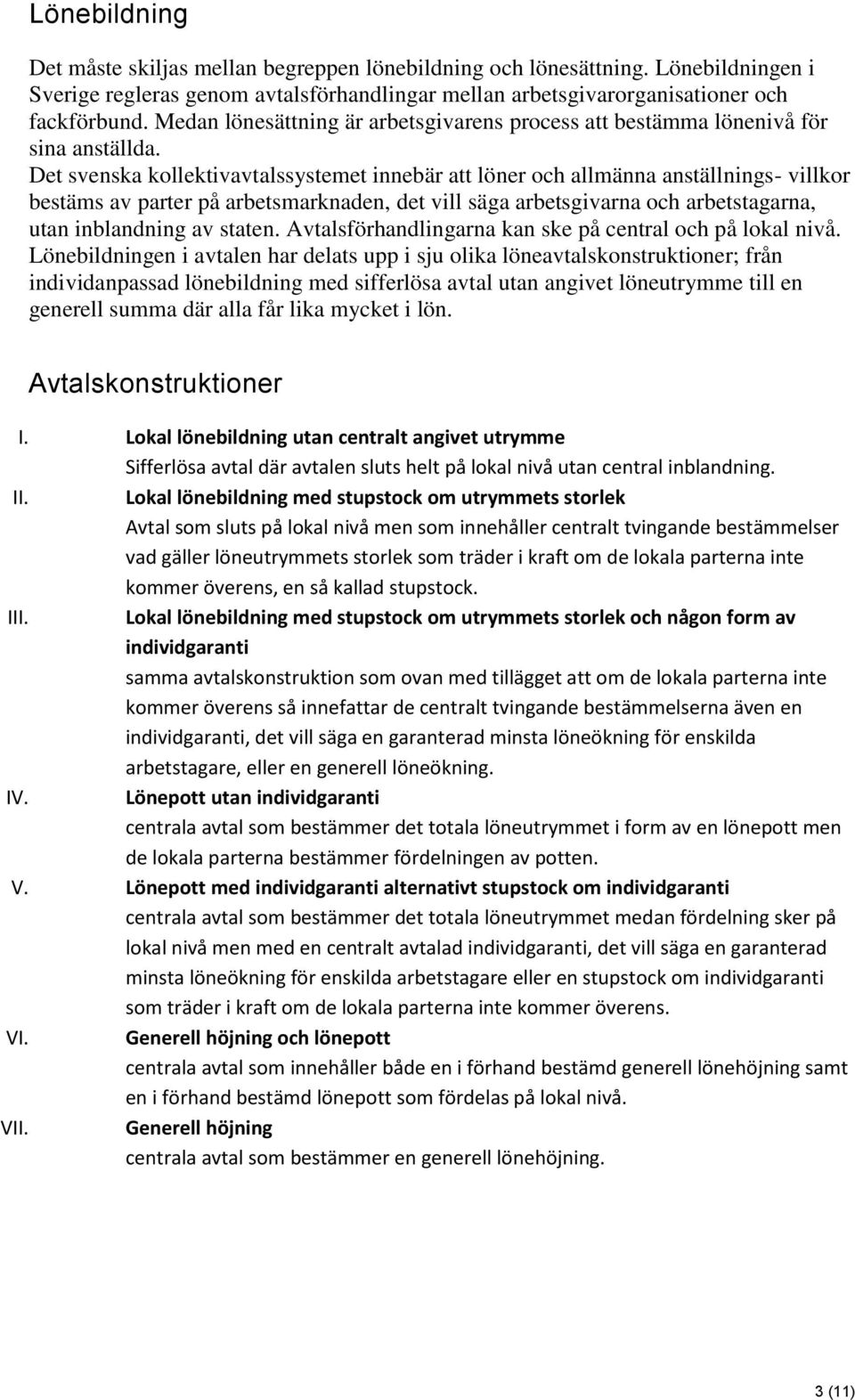 Lönebildning

Det måste skiljas mellan begreppen lönebildning och lönesättning. Lönebildningen i Sverige regleras genom avtalsförhandlingar mellan arbetsgivarorganisationer och fackförbund. Medan lönesättning är arbetsgivarens process att bestämma lönenivå för sina anställda.
Det svenska kollektivavtalssystemet innebär att löner och allmänna anställnings- villkor bestäms av parter på arbetsmarknaden, det vill säga arbetsgivarna och arbetstagarna, utan inblandning av staten. Avtalsförhandlingarna kan ske på central och på lokal nivå. Lönebildningen i avtalen har delats upp i sju olika löneavtalskonstruktioner; från individanpassad lönebildning med sifferlösa avtal utan angivet löneutrymme till en generell summa där alla får lika mycket i lön.

Avtalskonstruktioner

I. Lokal lönebildning utan centralt angivet utrymme
Sifferlösa avtal där avtalen sluts helt på lokal nivå utan central inblandning.
II. Lokal lönebildning med stupstock om utrymmets storlek
Avtal som sluts på lokal nivå men som innehåller centralt tvingande bestämmelser vad gäller löneutrymmets storlek som träder i kraft om de lokala parterna inte kommer överens, en så kallad stupstock.
III. Lokal lönebildning med stupstock om utrymmets storlek och någon form av individgaranti
samma avtalskonstruktion som ovan med tillägget att om de lokala parterna inte kommer överens så innefattar de centralt tvingande bestämmelserna även en individgaranti, det vill säga en garanterad minsta löneökning för enskilda arbetstagare, eller en generell löneökning.
IV. Lönepott utan individgaranti
centrala avtal som bestämmer det totala löneutrymmet i form av en lönepott men de lokala parterna bestämmer fördelningen av potten.
V. Lönepott med individgaranti alternativt stupstock om individgaranti
centrala avtal som bestämmer det totala löneutrymmet medan fördelning sker på lokal nivå men med en centralt avtalad individgaranti, det vill säga en garanterad minsta löneökning för enskilda arbetstagare eller en stupstock om individgaranti som träder i kraft om de lokala parterna inte kommer överens.
VI. Generell höjning och lönepott
centrala avtal som innehåller både en i förhand bestämd generell lönehöjning samt en i förhand bestämd lönepott som fördelas på lokal nivå.
VII. Generell höjning
centrala avtal som bestämmer en generell lönehöjning.

3 (11)